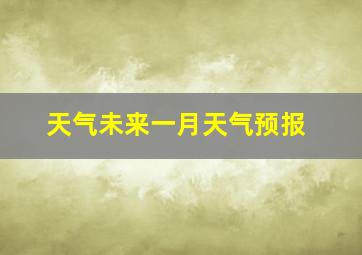 天气未来一月天气预报